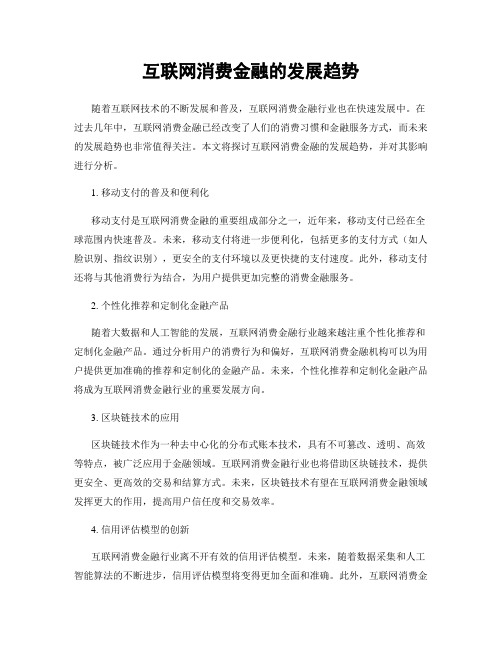 互联网消费金融的发展趋势

随着互联网技术的不断发展和普及，互联网消费金融行业也在快速发展中。在过去几年中，互联网消费金融已经改变了人们的消费习惯和金融服务方式，而未来的发展趋势也非常值得关注。本文将探讨互联网消费金融的发展趋势，并对其影响进行分析。

1. 移动支付的普及和便利化

移动支付是互联网消费金融的重要组成部分之一，近年来，移动支付已经在全球范围内快速普及。未来，移动支付将进一步便利化，包括更多的支付方式（如人脸识别、指纹识别），更安全的支付环境以及更快捷的支付速度。此外，移动支付还将与其他消费行为结合，为用户提供更加完整的消费金融服务。

2. 个性化推荐和定制化金融产品

随着大数据和人工智能的发展，互联网消费金融行业越来越注重个性化推荐和定制化金融产品。通过分析用户的消费行为和偏好，互联网消费金融机构可以为用户提供更加准确的推荐和定制化的金融产品。未来，个性化推荐和定制化金融产品将成为互联网消费金融行业的重要发展方向。

3. 区块链技术的应用

区块链技术作为一种去中心化的分布式账本技术，具有不可篡改、透明、高效等特点，被广泛应用于金融领域。互联网消费金融行业也将借助区块链技术，提供更安全、更高效的交易和结算方式。未来，区块链技术有望在互联网消费金融领域发挥更大的作用，提高用户信任度和交易效率。

4. 信用评估模型的创新

互联网消费金融行业离不开有效的信用评估模型。未来，随着数据采集和人工智能算法的不断进步，信用评估模型将变得更加全面和准确。此外，互联网消费金